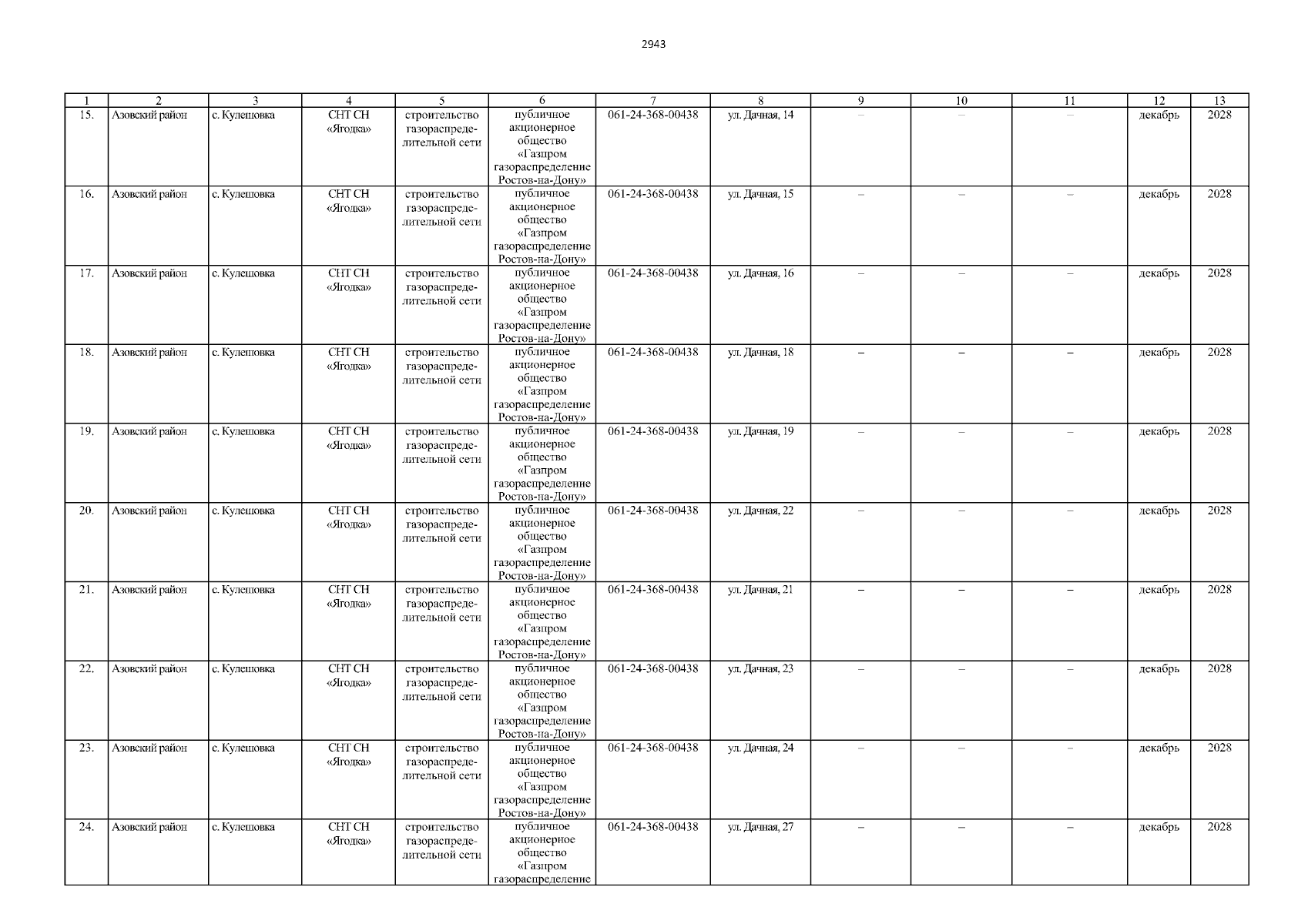 2943

| 1 | 2 | 3 | 4 | 5 | 6 | 7 | 8 | 9 | 10 | 11 | 12 | 13 |
|---|---|---|---|---|---|---|---|---|---|---|---|---|
| 15. | Азовский район | с. Кулешовка | СНТ СН «Ягодка» | строительство газораспределительной сети | публичное акционерное общество «Газпром газораспределение Ростов-на-Дону» | 061-24-368-00438 | ул. Дачная, 14 | – | – | – | декабрь | 2028 |
| 16. | Азовский район | с. Кулешовка | СНТ СН «Ягодка» | строительство газораспределительной сети | публичное акционерное общество «Газпром газораспределение Ростов-на-Дону» | 061-24-368-00438 | ул. Дачная, 15 | – | – | – | декабрь | 2028 |
| 17. | Азовский район | с. Кулешовка | СНТ СН «Ягодка» | строительство газораспределительной сети | публичное акционерное общество «Газпром газораспределение Ростов-на-Дону» | 061-24-368-00438 | ул. Дачная, 16 | – | – | – | декабрь | 2028 |
| 18. | Азовский район | с. Кулешовка | СНТ СН «Ягодка» | строительство газораспределительной сети | публичное акционерное общество «Газпром газораспределение Ростов-на-Дону» | 061-24-368-00438 | ул. Дачная, 18 | – | – | – | декабрь | 2028 |
| 19. | Азовский район | с. Кулешовка | СНТ СН «Ягодка» | строительство газораспределительной сети | публичное акционерное общество «Газпром газораспределение Ростов-на-Дону» | 061-24-368-00438 | ул. Дачная, 19 | – | – | – | декабрь | 2028 |
| 20. | Азовский район | с. Кулешовка | СНТ СН «Ягодка» | строительство газораспределительной сети | публичное акционерное общество «Газпром газораспределение Ростов-на-Дону» | 061-24-368-00438 | ул. Дачная, 22 | – | – | – | декабрь | 2028 |
| 21. | Азовский район | с. Кулешовка | СНТ СН «Ягодка» | строительство газораспределительной сети | публичное акционерное общество «Газпром газораспределение Ростов-на-Дону» | 061-24-368-00438 | ул. Дачная, 21 | – | – | – | декабрь | 2028 |
| 22. | Азовский район | с. Кулешовка | СНТ СН «Ягодка» | строительство газораспределительной сети | публичное акционерное общество «Газпром газораспределение Ростов-на-Дону» | 061-24-368-00438 | ул. Дачная, 23 | – | – | – | декабрь | 2028 |
| 23. | Азовский район | с. Кулешовка | СНТ СН «Ягодка» | строительство газораспределительной сети | публичное акционерное общество «Газпром газораспределение Ростов-на-Дону» | 061-24-368-00438 | ул. Дачная, 24 | – | – | – | декабрь | 2028 |
| 24. | Азовский район | с. Кулешовка | СНТ СН «Ягодка» | строительство газораспределительной сети | публичное акционерное общество «Газпром газораспределение | 061-24-368-00438 | ул. Дачная, 27 | – | – | – | декабрь | 2028 |